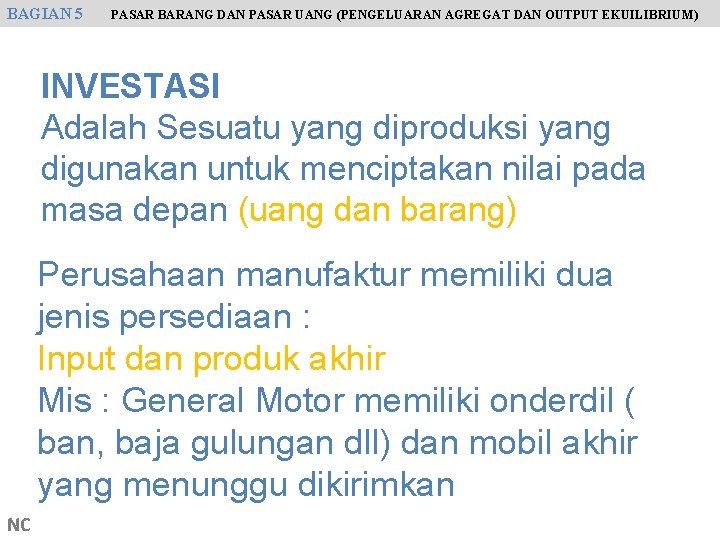 BAGIAN 5 PASAR BARANG DAN PASAR UANG (PENGELUARAN AGREGAT DAN OUTPUT EKUILIBRIUM)

INVESTASI
Adalah Sesuatu yang diproduksi yang digunakan untuk menciptakan nilai pada masa depan (uang dan barang)

Perusahaan manufaktur memiliki dua jenis persediaan :
Input dan produk akhir
Mis : General Motor memiliki onderdil ( ban, baja gulungan dll) dan mobil akhir yang menunggu dikirimkan

NC